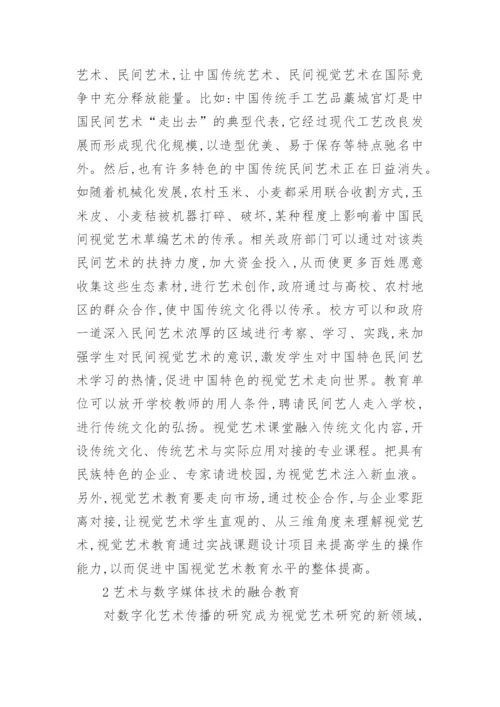 艺术、民间艺术,让中国传统艺术、民间视觉艺术在国际竞争中充分释放能量。比如:中国传统手工艺品藁城宫灯是中国民间艺术“走出去”的典型代表,它经过现代工艺改良发展而形成现代化规模,以造型优美、易于保存等特点驰名中外。然后,也有许多特色的中国传统民间艺术正在日益消失。如随着机械化发展,农村玉米、小麦都采用联合收割方式,玉米皮、小麦秸被机器打碎、破坏,某种程度上影响着中国民间视觉艺术草编艺术的传承。相关政府部门可以通过对该类民间艺术的扶持力度,加大资金投入,从而使更多百姓愿意收集这些生态素材,进行艺术创作,政府通过与高校、农村地区的群众合作,使中国传统文化得以传承。校方可以和政府一道深入民间艺术浓厚的区域进行考察、学习、实践,来加强学生对民间视觉艺术的意识,激发学生对中国特色民间艺术学习的热情,促进中国特色的视觉艺术走向世界。教育单位可以放开学校教师的用人条件,聘请民间艺人走入学校,进行传统文化的弘扬。视觉艺术课堂融入传统文化内容,开设传统文化、传统艺术与实际应用对接的专业课程。把具有民族特色的企业、专家请进校园,为视觉艺术注入新血液。另外,视觉艺术教育要走向市场,通过校企合作,与企业零距离对接,让视觉艺术学生直观的、从三维角度来理解视觉艺术,视觉艺术教育通过实战课题设计项目来提高学生的操作能力,以而促进中国视觉艺术教育水平的整体提高。

2艺术与数字媒体技术的融合教育

对数字化艺术传播的研究成为视觉艺术研究的新领域,